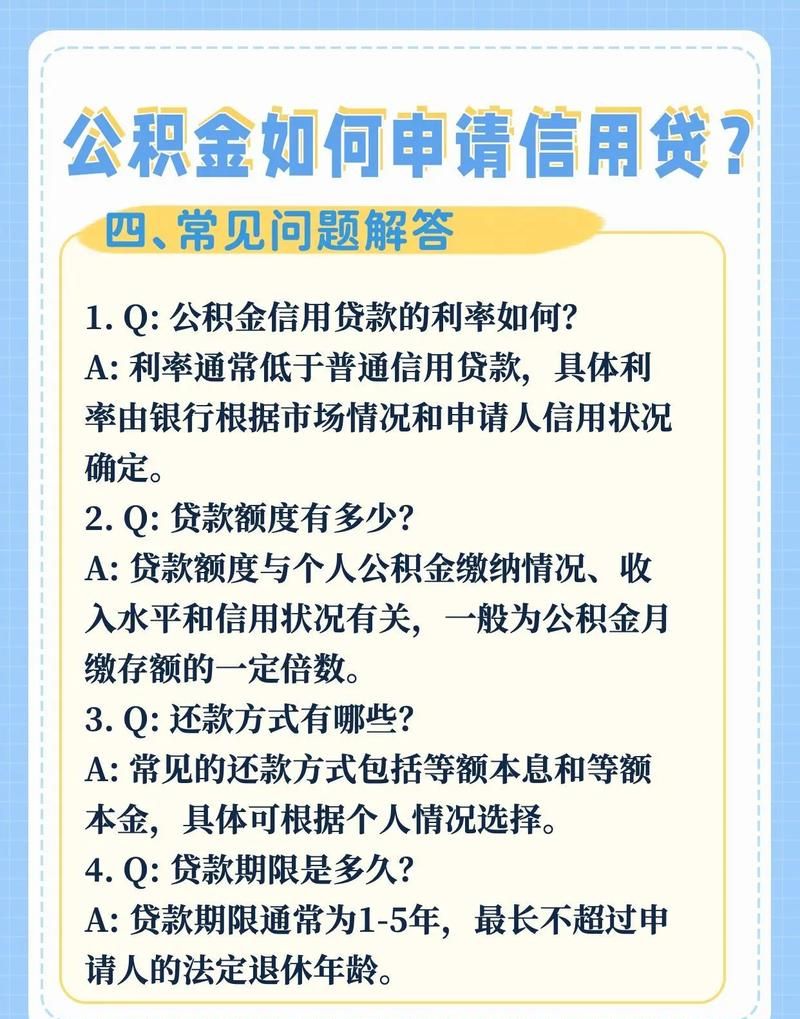 公积金如何申请信用贷?

四、常见问题解答

1. Q: 公积金信用贷款的利率如何?
A: 利率通常低于普通信用贷款，具体利率由银行根据市场情况和申请人信用状况确定。
2. Q: 贷款额度有多少?
A: 贷款额度与个人公积金缴纳情况、收入水平和信用状况有关，一般为公积金月缴存额的一定倍数。
3. Q: 还款方式有哪些?
A: 常见的还款方式包括等额本息和等额本金，具体可根据个人情况选择。
4. Q: 贷款期限是多久?
A: 贷款期限通常为1-5年，最长不超过申请人的法定退休年龄。